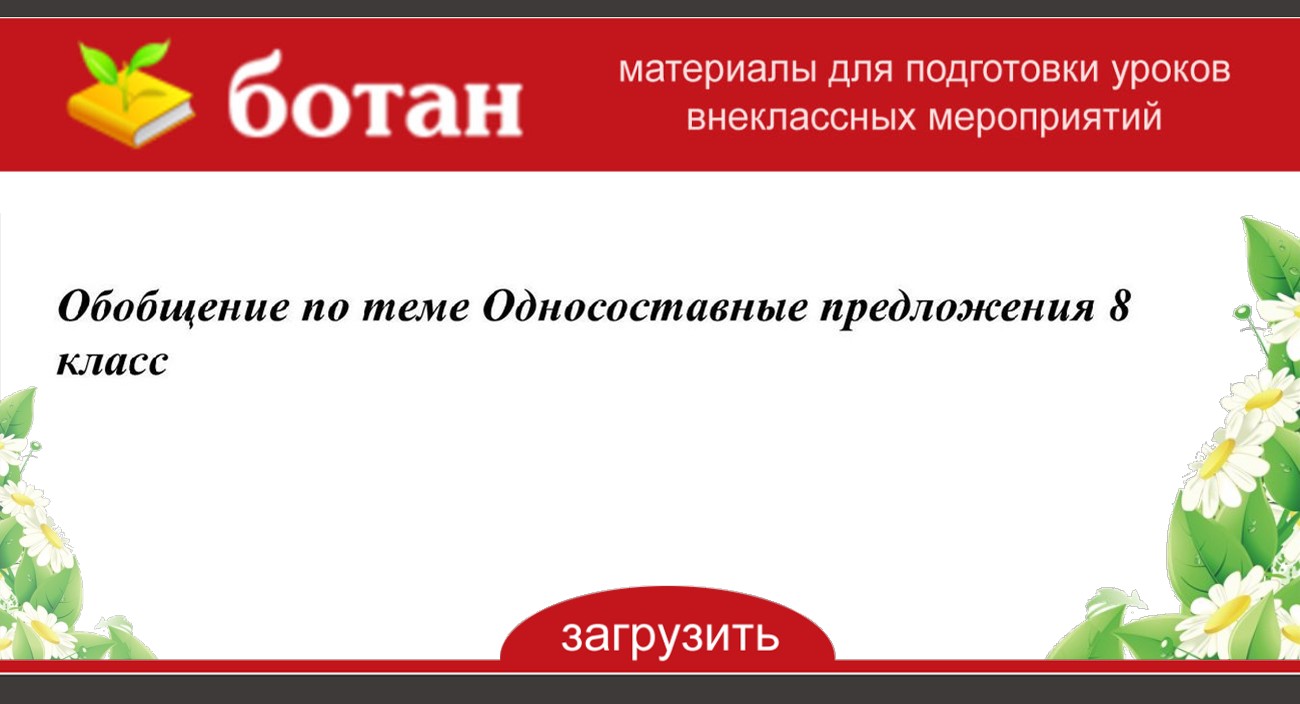 ботан

материалы для подготовки уроков внеклассных мероприятий

Обобщение по теме Односоставные предложения 8 класс

загрузить